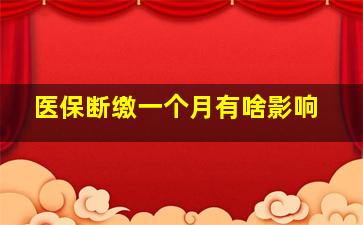 医保断缴一个月有啥影响